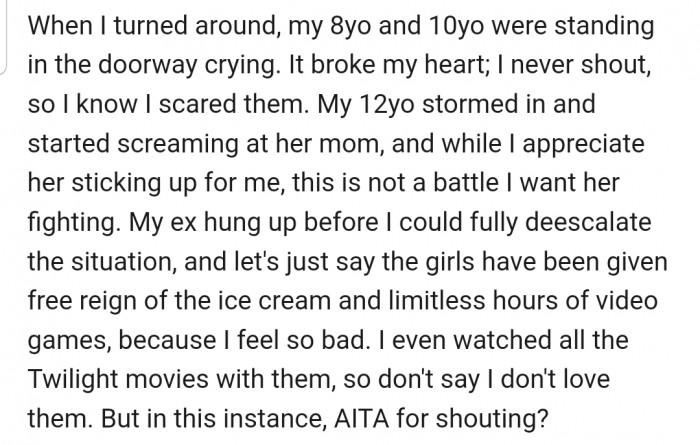 When I turned around, my 8yo and 10yo were standing in the doorway crying. It broke my heart; I never shout, so I know I scared them. My 12yo stormed in and started screaming at her mom, and while I appreciate her sticking up for me, this is not a battle I want her fighting. My ex hung up before I could fully deescalate the situation, and let's just say the girls have been given free reign of the ice cream and limitless hours of video games, because I feel so bad. I even watched all the Twilight movies with them, so don't say I don't love them. But in this instance, AITA for shouting?